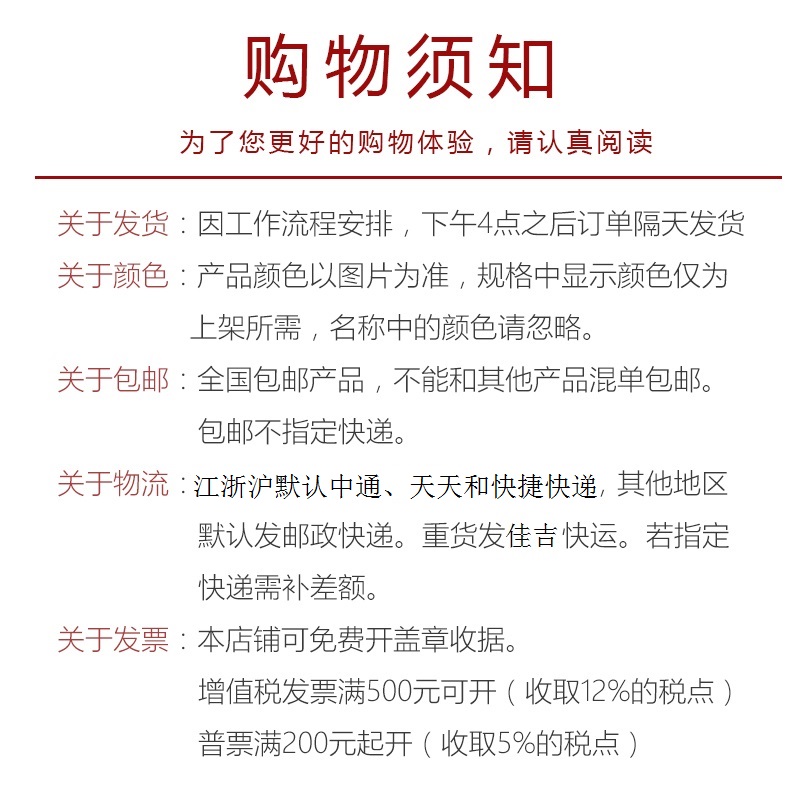 购物须知

为了您更好的购物体验，请认真阅读

关于发货：因工作流程安排，下午4点之后订单隔天发货

关于颜色：产品颜色以图片为准，规格中显示颜色仅为上架所需，名称中的颜色请忽略。

关于包邮：全国包邮产品，不能和其他产品混单包邮。包邮不指定快递。

关于物流：江浙沪默认中通、天天和快捷快递，其他地区默认发邮政快递。重货发佳吉快运。若指定快递需补差额。

关于发票：本店铺可免费开盖章收据。
增值税发票满500元可开（收取12%的税点）
普票满200元起开（收取5%的税点）